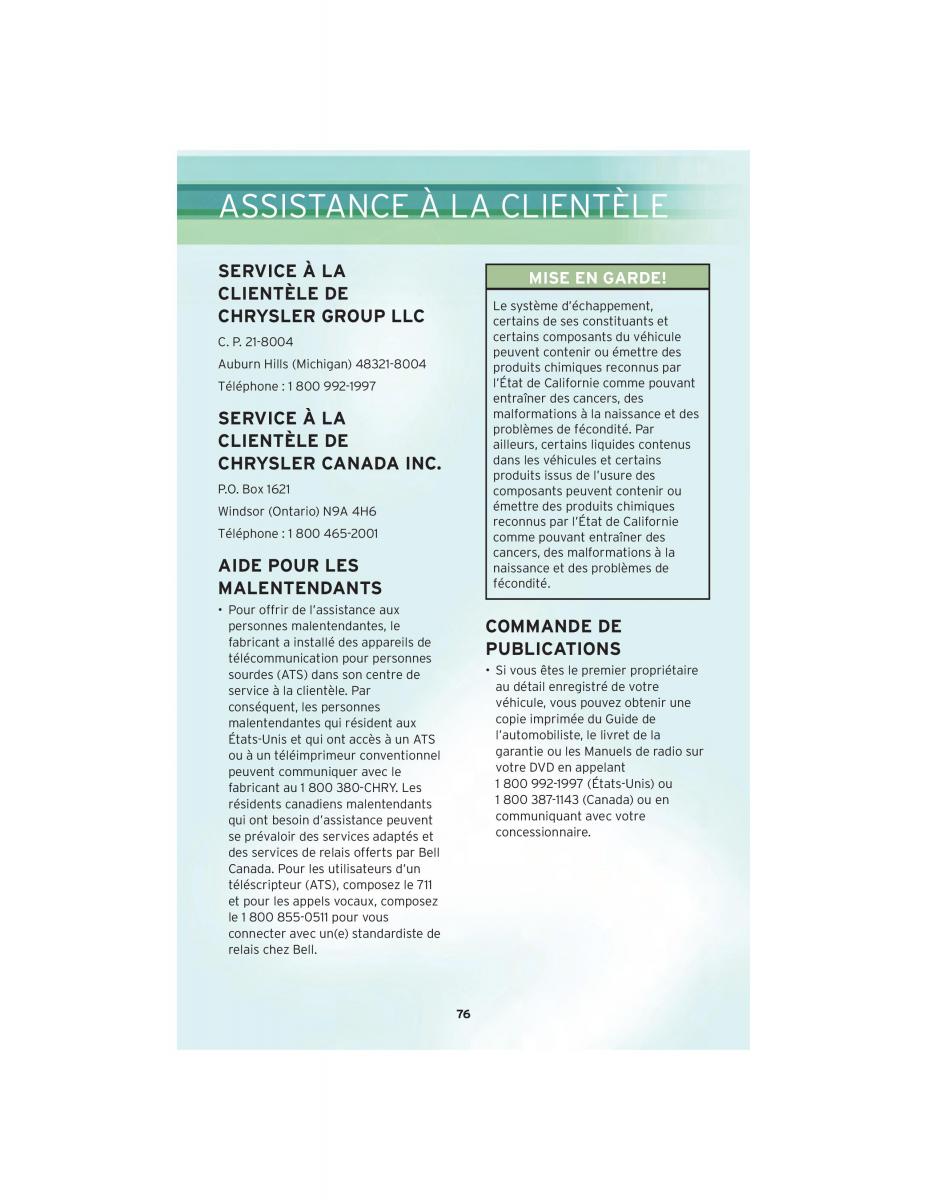 ASSISTANCE À LA CLIENTÈLE

SERVICE À LA CLIENTÈLE DE CHRYSLER GROUP LLC

C. P. 21-8004

Auburn Hills (Michigan) 48321-8004

Téléphone : 1 800 992-1997

SERVICE À LA CLIENTÈLE DE CHRYSLER CANADA INC.

P.O. Box 1621

Windsor (Ontario) N9A 4H6

Téléphone : 1 800 465-2001

AIDE POUR LES MALENTENDANTS

• Pour offrir de l'assistance aux personnes malentendantes, le fabricant a installé des appareils de télécommunication pour personnes sourdes (ATS) dans son centre de service à la clientèle. Par conséquent, les personnes malentendantes qui résident aux États-Unis et qui ont accès à un ATS ou à un téléimprimeur conventionnel peuvent communiquer avec le fabricant au 1 800 380-CHRY. Les résidents canadiens malentendants qui ont besoin d'assistance peuvent se prévaloir des services adaptés et des services de relais offerts par Bell Canada. Pour les utilisateurs d'un téléscripteur (ATS), composez le 711 et pour les appels vocaux, composez le 1 800 855-0511 pour vous connecter avec un(e) standardiste de relais chez Bell.

MISE EN GARDE!

Le système d'échappement, certains de ses constituants et certains composants du véhicule peuvent contenir ou émettre des produits chimiques reconnus par l'État de Californie comme pouvant entraîner des cancers, des malformations à la naissance et des problèmes de fécondité. Par ailleurs, certains liquides contenus dans les véhicules et certains produits issus de l'usure des composants peuvent contenir ou émettre des produits chimiques reconnus par l'État de Californie comme pouvant entraîner des cancers, des malformations à la naissance et des problèmes de fécondité.

COMMANDE DE PUBLICATIONS

• Si vous êtes le premier propriétaire au détail enregistré de votre véhicule, vous pouvez obtenir une copie imprimée du Guide de l'automobiliste, le livret de la garantie ou les Manuels de radio sur votre DVD en appelant 1 800 992-1997 (États-Unis) ou 1 800 387-1143 (Canada) ou en communiquant avec votre concessionnaire.

76